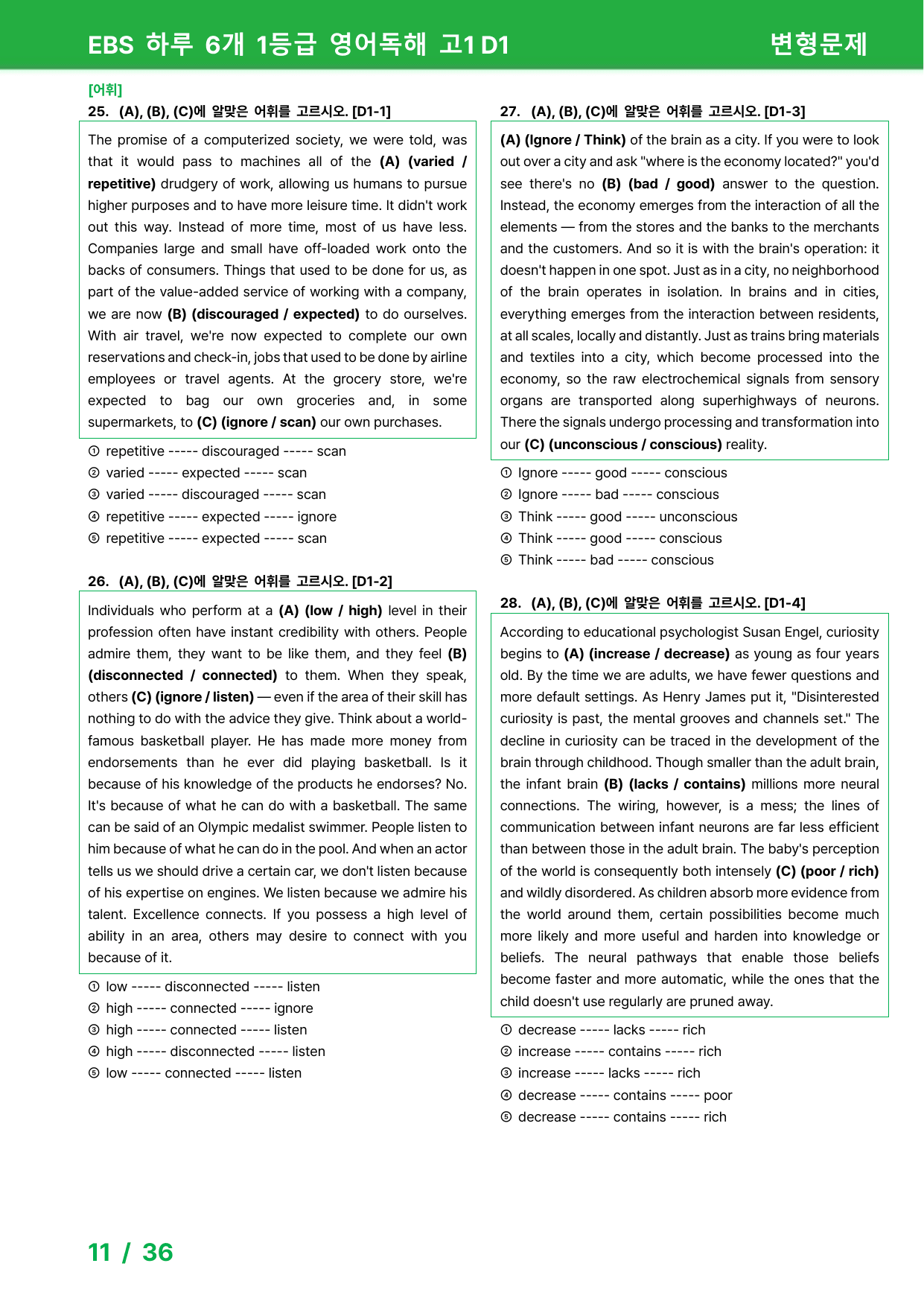 EBS 하루 6개 1등급 영어독해 고1 D1

변형문제

[어휘]

25. (A), (B), (C)에 알맞은 어휘를 고르시오. [D1-1]

The promise of a computerized society, we were told, was that it would pass to machines all of the (A) (varied / repetitive) drudgery of work, allowing us humans to pursue higher purposes and to have more leisure time. It didn't work out this way. Instead of more time, most of us have less. Companies large and small have off-loaded work onto the backs of consumers. Things that used to be done for us, as part of the value-added service of working with a company, we are now (B) (discouraged / expected) to do ourselves. With air travel, we're now expected to complete our own reservations and check-in, jobs that used to be done by airline employees or travel agents. At the grocery store, we're expected to bag our own groceries and, in some supermarkets, to (C) (ignore / scan) our own purchases.

① repetitive ----- discouraged ----- scan
② varied ----- expected ----- scan
③ varied ----- discouraged ----- scan
④ repetitive ----- expected ----- ignore
⑤ repetitive ----- expected ----- scan

26. (A), (B), (C)에 알맞은 어휘를 고르시오. [D1-2]

Individuals who perform at a (A) (low / high) level in their profession often have instant credibility with others. People admire them, they want to be like them, and they feel (B) (disconnected / connected) to them. When they speak, others (C) (ignore / listen) — even if the area of their skill has nothing to do with the advice they give. Think about a world-famous basketball player. He has made more money from endorsements than he ever did playing basketball. Is it because of his knowledge of the products he endorses? No. It's because of what he can do with a basketball. The same can be said of an Olympic medalist swimmer. People listen to him because of what he can do in the pool. And when an actor tells us we should drive a certain car, we don't listen because of his expertise on engines. We listen because we admire his talent. Excellence connects. If you possess a high level of ability in an area, others may desire to connect with you because of it.

① low ----- disconnected ----- listen
② high ----- connected ----- ignore
③ high ----- connected ----- listen
④ high ----- disconnected ----- listen
⑤ low ----- connected ----- listen

27. (A), (B), (C)에 알맞은 어휘를 고르시오. [D1-3]

(A) (Ignore / Think) of the brain as a city. If you were to look out over a city and ask "where is the economy located?" you'd see there's no (B) (bad / good) answer to the question. Instead, the economy emerges from the interaction of all the elements — from the stores and the banks to the merchants and the customers. And so it is with the brain's operation: it doesn't happen in one spot. Just as in a city, no neighborhood of the brain operates in isolation. In brains and in cities, everything emerges from the interaction between residents, at all scales, locally and distantly. Just as trains bring materials and textiles into a city, which become processed into the economy, so the raw electrochemical signals from sensory organs are transported along superhighways of neurons. There the signals undergo processing and transformation into our (C) (unconscious / conscious) reality.

① Ignore ----- good ----- conscious
② Ignore ----- bad ----- conscious
③ Think ----- good ----- unconscious
④ Think ----- good ----- conscious
⑤ Think ----- bad ----- conscious

28. (A), (B), (C)에 알맞은 어휘를 고르시오. [D1-4]

According to educational psychologist Susan Engel, curiosity begins to (A) (increase / decrease) as young as four years old. By the time we are adults, we have fewer questions and more default settings. As Henry James put it, "Disinterested curiosity is past, the mental grooves and channels set." The decline in curiosity can be traced in the development of the brain through childhood. Though smaller than the adult brain, the infant brain (B) (lacks / contains) millions more neural connections. The wiring, however, is a mess; the lines of communication between infant neurons are far less efficient than between those in the adult brain. The baby's perception of the world is consequently both intensely (C) (poor / rich) and wildly disordered. As children absorb more evidence from the world around them, certain possibilities become much more likely and more useful and harden into knowledge or beliefs. The neural pathways that enable those beliefs become faster and more automatic, while the ones that the child doesn't use regularly are pruned away.

① decrease ----- lacks ----- rich
② increase ----- contains ----- rich
③ increase ----- lacks ----- rich
④ decrease ----- contains ----- poor
⑤ decrease ----- contains ----- rich

11 / 36